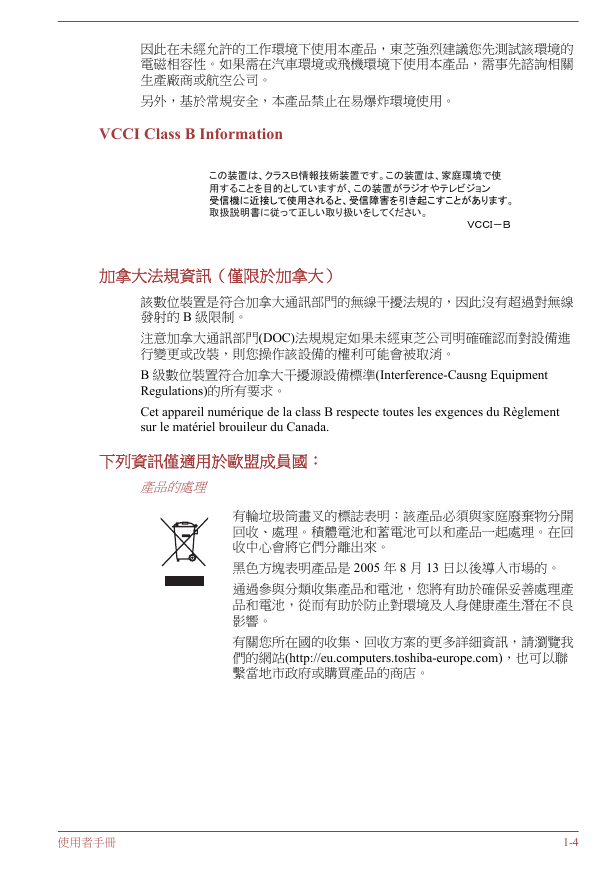 因此在未經允許的工作環境下使用本產品，東芝強烈建議您先測試該環境的電磁相容性。如果需在汽車環境或飛機環境下使用本產品，需事先諮詢相關生產廠商或航空公司。

另外，基於常規安全，本產品禁止在易爆炸環境使用。

VCCI Class B Information

この装置は、クラスB情報技術装置です。この装置は、家庭環境で使用することを目的としていますが、この装置がラジオやテレビジョン受信機に近接して使用されると、受信障害を引き起こすことがあります。取扱説明書に従って正しい取り扱いをしてください。

VCCI－B

加拿大法規資訊（僅限於加拿大）

該數位裝置是符合加拿大通訊部門的無線干擾法規的，因此沒有超過對無線發射的 B 級限制。

注意加拿大通訊部門(DOC)法規規定如果未經東芝公司明確確認而對設備進行變更或改裝，則您操作該設備的權利可能會被取消。

B 級數位裝置符合加拿大干擾源設備標準(Interference-Causng Equipment Regulations)的所有要求。

Cet appareil numérique de la class B respecte toutes les exgences du Règlement sur le matériel brouileur du Canada.

下列資訊僅適用於歐盟成員國：

產品的處理

有輪垃圾筒畫叉的標誌表明：該產品必須與家庭廢棄物分開回收、處理。積體電池和蓄電池可以和產品一起處理。在回收中心會將它們分離出來。

黑色方塊表明產品是 2005 年 8 月 13 日以後導入市場的。

通過參與分類收集產品和電池，您將有助於確保妥善處理產品和電池，從而有助於防止對環境及人身健康產生潛在不良影響。

有關您所在國的收集、回收方案的更多詳細資訊，請瀏覽我們的網站(http://eu.computers.toshiba-europe.com)，也可以聯繫當地市政府或購買產品的商店。

使用者手冊

1-4